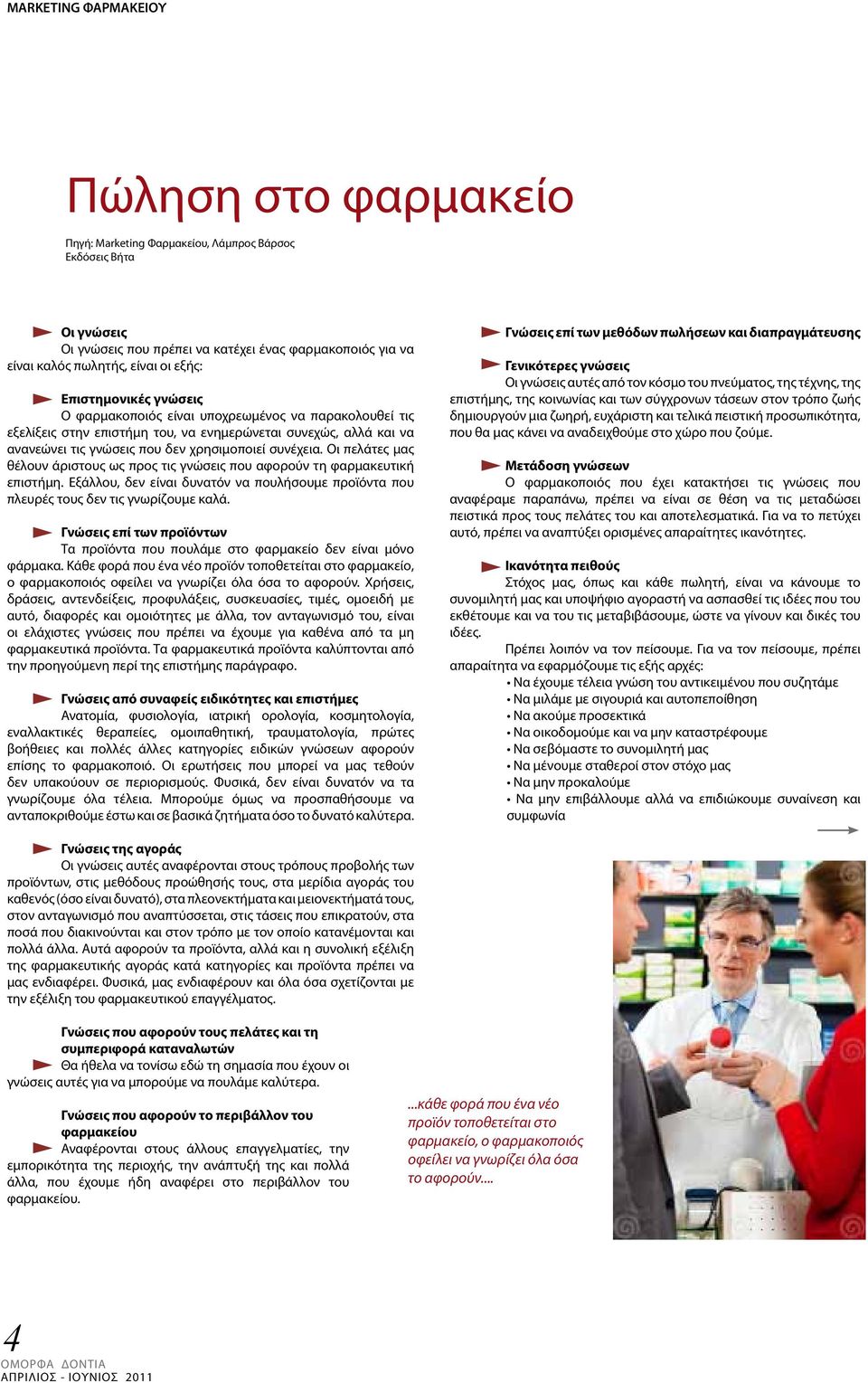 MARKETING ΦΑΡΜΑΚΕΙΟΥ

Πώληση στο φαρμακείο

Πηγή: Marketing Φαρμακείου, Λάμπρος Βάρσος
Εκδόσεις Βήτα

Οι γνώσεις
Οι γνώσεις που πρέπει να κατέχει ένας φαρμακοποιός για να είναι καλός πωλητής, είναι οι εξής:

Επιστημονικές γνώσεις
Ο φαρμακοποιός είναι υποχρεωμένος να παρακολουθεί τις εξελίξεις στην επιστήμη του, να ενημερώνεται συνεχώς, αλλά και να ανανεώνει τις γνώσεις που δεν χρησιμοποιεί συνέχεια. Οι πελάτες μας θέλουν άριστους ως προς τις γνώσεις που αφορούν τη φαρμακευτική επιστήμη. Εξάλλου, δεν είναι δυνατόν να πουλήσουμε προϊόντα που πλευρές τους δεν τις γνωρίζουμε καλά.

Γνώσεις επί των προϊόντων
Τα προϊόντα που πουλάμε στο φαρμακείο δεν είναι μόνο φάρμακα. Κάθε φορά που ένα νέο προϊόν τοποθετείται στο φαρμακείο, ο φαρμακοποιός οφείλει να γνωρίζει όλα όσα το αφορούν. Χρήσεις, δράσεις, αντενδείξεις, προφυλάξεις, συσκευασίες, τιμές, ομοειδή με αυτό, διαφορές και ομοιότητες με άλλα, τον ανταγωνισμό του, είναι οι ελάχιστες γνώσεις που πρέπει να έχουμε για καθένα από τα μη φαρμακευτικά προϊόντα. Τα φαρμακευτικά προϊόντα καλύπτονται από την προηγούμενη περί της επιστήμης παράγραφο.

Γνώσεις από συναφείς ειδικότητες και επιστήμες
Ανατομία, φυσιολογία, ιατρική ορολογία, κοσμητολογία, εναλλακτικές θεραπείες, ομοιοπαθητική, τραυματολογία, πρώτες βοήθειες και πολλές άλλες κατηγορίες ειδικών γνώσεων αφορούν επίσης το φαρμακοποιό. Οι ερωτήσεις που μπορεί να μας τεθούν δεν υπακούουν σε περιορισμούς. Φυσικά, δεν είναι δυνατόν να τα γνωρίζουμε όλα τέλεια. Μπορούμε όμως να προσπαθήσουμε να ανταποκριθούμε έστω και σε βασικά ζητήματα όσο το δυνατό καλύτερα.

Γνώσεις της αγοράς
Οι γνώσεις αυτές αναφέρονται στους τρόπους προβολής των προϊόντων, στις μεθόδους προώθησής τους, στα μερίδια αγοράς του καθενός (όσο είναι δυνατό), στα πλεονεκτήματα και μειονεκτήματά τους, στον ανταγωνισμό που αναπτύσσεται, στις τάσεις που επικρατούν, στα ποσά που διακινούνται και στον τρόπο με τον οποίο κατανέμονται και πολλά άλλα. Αυτά αφορούν τα προϊόντα, αλλά και η συνολική εξέλιξη της φαρμακευτικής αγοράς κατά κατηγορίες και προϊόντα πρέπει να μας ενδιαφέρει. Φυσικά, μας ενδιαφέρουν και όλα όσα σχετίζονται με την εξέλιξη του φαρμακευτικού επαγγέλματος.

Γνώσεις που αφορούν τους πελάτες και τη συμπεριφορά καταναλωτών
Θα ήθελα να τονίσω εδώ τη σημασία που έχουν οι γνώσεις αυτές για να μπορούμε να πουλάμε καλύτερα.

Γνώσεις που αφορούν το περιβάλλον του φαρμακείου
Αναφέρονται στους άλλους επαγγελματίες, την εμπορικότητα της περιοχής, την ανάπτυξή της και πολλά άλλα, που έχουμε ήδη αναφέρει στο περιβάλλον του φαρμακείου.

Γνώσεις επί των μεθόδων πωλήσεων και διαπραγμάτευσης

Γενικότερες γνώσεις
Οι γνώσεις αυτές από τον κόσμο του πνεύματος, της τέχνης, της επιστήμης, της κοινωνίας και των σύγχρονων τάσεων στον τρόπο ζωής δημιουργούν μια ζωηρή, ευχάριστη και τελικά πειστική προσωπικότητα, που θα μας κάνει να αναδειχθούμε στο χώρο που ζούμε.

Μετάδοση γνώσεων
Ο φαρμακοποιός που έχει κατακτήσει τις γνώσεις που αναφέραμε παραπάνω, πρέπει να είναι σε θέση να τις μεταδώσει πειστικά προς τους πελάτες του και αποτελεσματικά. Για να το πετύχει αυτό, πρέπει να αναπτύξει ορισμένες απαραίτητες ικανότητες.

Ικανότητα πειθούς
Στόχος μας, όπως και κάθε πωλητή, είναι να κάνουμε το συνομιλητή μας και υποψήφιο αγοραστή να ασπασθεί τις ιδέες που του εκθέτουμε και να του τις μεταβιβάσουμε, ώστε να γίνουν και δικές του ιδέες.
Πρέπει λοιπόν να τον πείσουμε. Για να τον πείσουμε, πρέπει απαραίτητα να εφαρμόζουμε τις εξής αρχές:
• Να έχουμε τέλεια γνώση του αντικειμένου που συζητάμε
• Να μιλάμε με σιγουριά και αυτοπεποίθηση
• Να ακούμε προσεκτικά
• Να οικοδομούμε και να μην καταστρέφουμε
• Να σεβόμαστε το συνομιλητή μας
• Να μένουμε σταθεροί στον στόχο μας
• Να μην προκαλούμε
• Να μην επιβάλλουμε αλλά να επιδιώκουμε συναίνεση και συμφωνία

...κάθε φορά που ένα νέο προϊόν τοποθετείται στο φαρμακείο, ο φαρμακοποιός οφείλει να γνωρίζει όλα όσα το αφορούν....

4
ΟΜΟΡΦΑ ΔΟΝΤΙΑ
ΑΠΡΙΛΙΟΣ - ΙΟΥΝΙΟΣ 2011